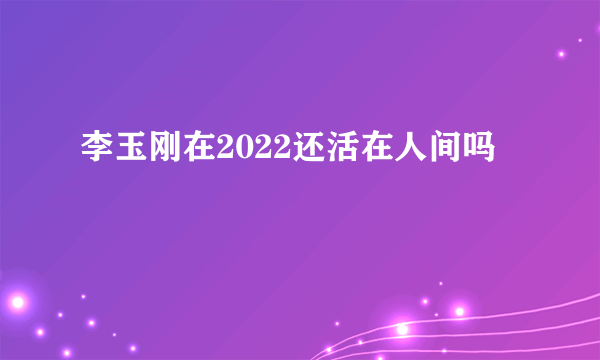 李玉刚在2022还活在人间吗